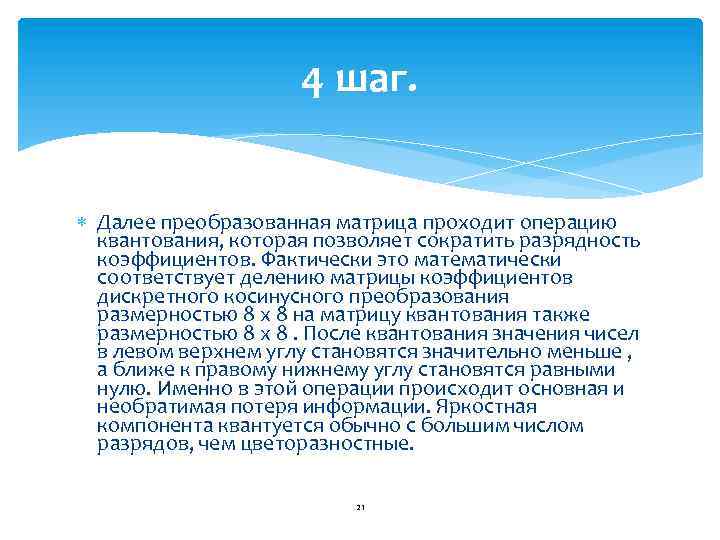 4 шаг.

Далее преобразованная матрица проходит операцию квантования, которая позволяет сократить разрядность коэффициентов. Фактически это математически соответствует делению матрицы коэффициентов дискретного косинусного преобразования размерностью 8 х 8 на матрицу квантования также размерностью 8 х 8 . После квантования значения чисел в левом верхнем углу становятся значительно меньше , а ближе к правому нижнему углу становятся равными нулю. Именно в этой операции происходит основная и необратимая потеря информации. Яркостная компонента квантуется обычно с большим числом разрядов, чем цветоразностные.

21